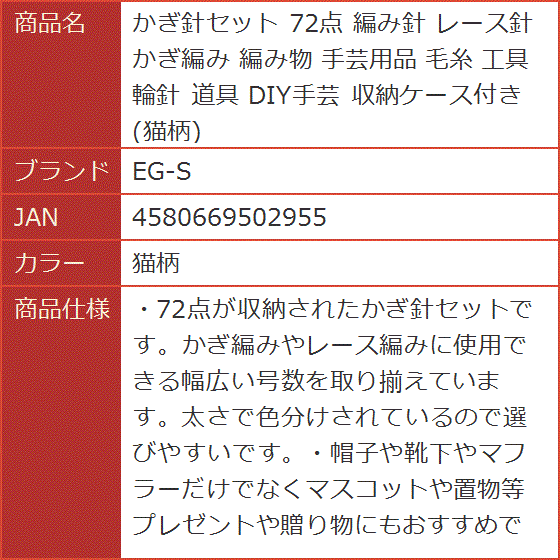 | 商品名 | かぎ針セット 72点 編み針 レース針 かぎ編み 編み物 手芸用品 毛糸 工具 輪針 道具 DIY手芸 収納ケース付き (猫柄) |
|---|---|
| ブランド | EG-S |
| JAN | 4580669502955 |
| カラー | 猫柄 |
| 商品仕様 | ・72点が収納されたかぎ針セットです。かぎ編みやレース編みに使用できる幅広い号数を取り揃えています。太さで色分けされているので選びやすいです。・帽子や靴下やマフラーだけでなくマスコットや置物等プレゼントや贈り物にもおすすめで |